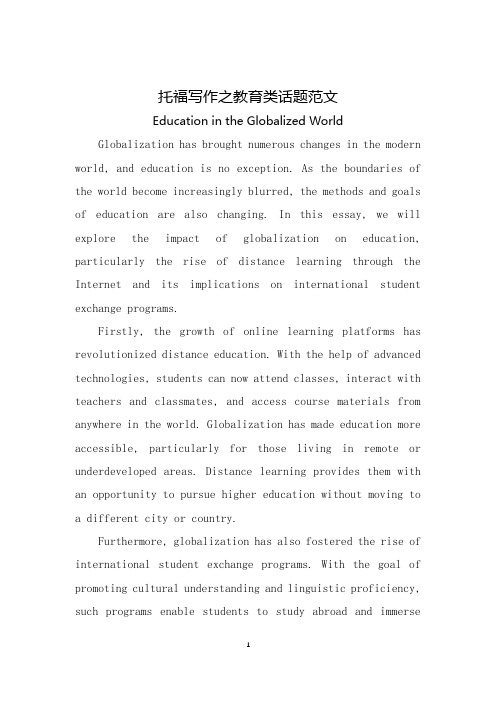 托福写作之教育类话题范文

Education in the Globalized World

Globalization has brought numerous changes in the modern world, and education is no exception. As the boundaries of the world become increasingly blurred, the methods and goals of education are also changing. In this essay, we will explore the impact of globalization on education, particularly the rise of distance learning through the Internet and its implications on international student exchange programs.

Firstly, the growth of online learning platforms has revolutionized distance education. With the help of advanced technologies, students can now attend classes, interact with teachers and classmates, and access course materials from anywhere in the world. Globalization has made education more accessible, particularly for those living in remote or underdeveloped areas. Distance learning provides them with an opportunity to pursue higher education without moving to a different city or country.

Furthermore, globalization has also fostered the rise of international student exchange programs. With the goal of promoting cultural understanding and linguistic proficiency, such programs enable students to study abroad and immerse

1